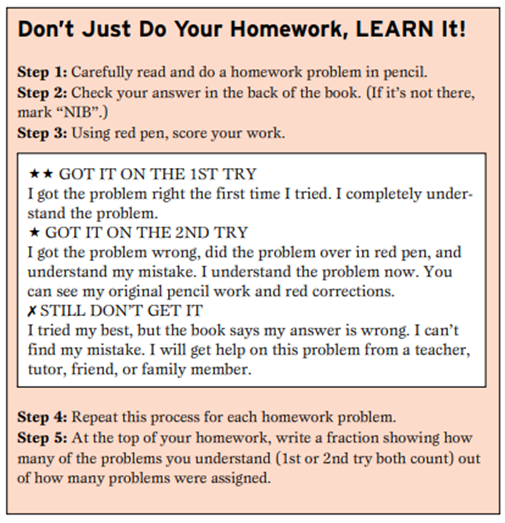 Don't Just Do Your Homework, LEARN It!

Step 1: Carefully read and do a homework problem in pencil.
Step 2: Check your answer in the back of the book. (If it's not there, mark "NIB".)
Step 3: Using red pen, score your work.

★★ GOT IT ON THE 1ST TRY
I got the problem right the first time I tried. I completely understand the problem.
★ GOT IT ON THE 2ND TRY
I got the problem wrong, did the problem over in red pen, and understand my mistake. I understand the problem now. You can see my original pencil work and red corrections.
✗ STILL DON'T GET IT
I tried my best, but the book says my answer is wrong. I can't find my mistake. I will get help on this problem from a teacher, tutor, friend, or family member.

Step 4: Repeat this process for each homework problem.
Step 5: At the top of your homework, write a fraction showing how many of the problems you understand (1st or 2nd try both count) out of how many problems were assigned.